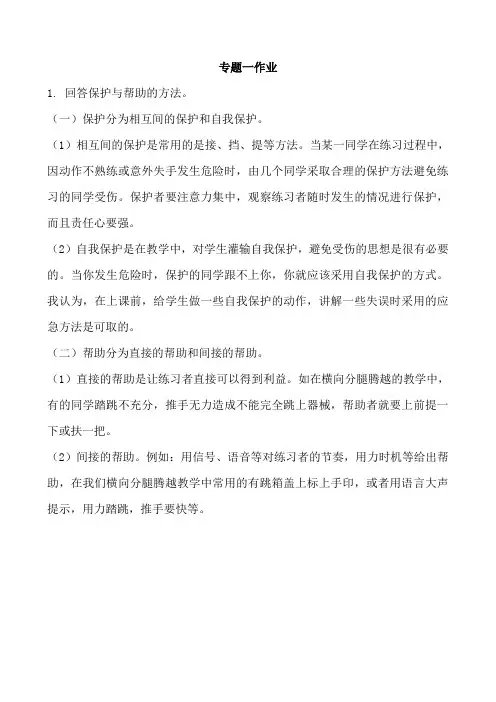 专题一作业

1. 回答保护与帮助的方法。

（一）保护分为相互间的保护和自我保护。

（1）相互间的保护是常用的是接、挡、提等方法。当某一同学在练习过程中，因动作不熟练或意外失手发生危险时，由几个同学采取合理的保护方法避免练习的同学受伤。保护者要注意力集中，观察练习者随时发生的情况进行保护，而且责任心要强。

（2）自我保护是在教学中，对学生灌输自我保护，避免受伤的思想是很有必要的。当你发生危险时，保护的同学跟不上你，你就应该采用自我保护的方式。我认为，在上课前，给学生做一些自我保护的动作，讲解一些失误时采用的应急方法是可取的。

（二）帮助分为直接的帮助和间接的帮助。

（1）直接的帮助是让练习者直接可以得到利益。如在横向分腿腾越的教学中，有的同学踏跳不充分，推手无力造成不能完全跳上器械，帮助者就要上前提一下或扶一把。

（2）间接的帮助。例如：用信号、语音等对练习者的节奏，用力时机等给出帮助，在我们横向分腿腾越教学中常用的有跳箱盖上标上手印，或者用语言大声提示，用力踏跳，推手要快等。